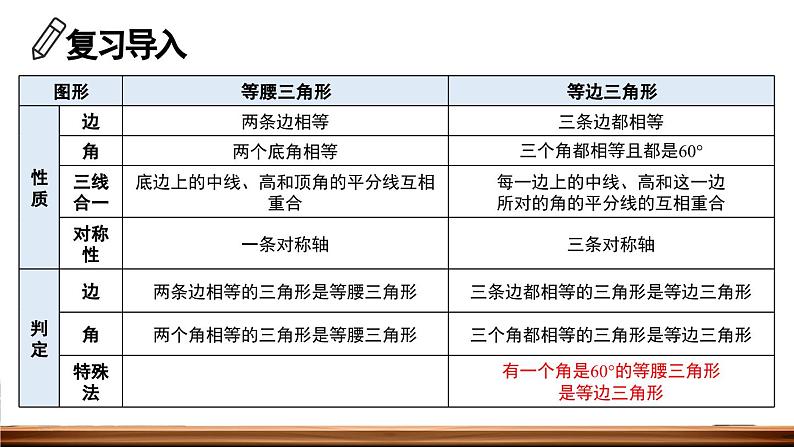 复习导入

| 图形 | | 等腰三角形 | 等边三角形 |
|---|---|---|---|
| 性质 | 边 | 两条边相等 | 三条边都相等 |
| | 角 | 两个底角相等 | 三个角都相等且都是60° |
| | 三线合一 | 底边上的中线、高和顶角的平分线互相重合 | 每一边上的中线、高和这一边所对的角的平分线的互相重合 |
| | 对称性 | 一条对称轴 | 三条对称轴 |
| 判定 | 边 | 两条边相等的三角形是等腰三角形 | 三条边都相等的三角形是等边三角形 |
| | 角 | 两个角相等的三角形是等腰三角形 | 三个角都相等的三角形是等边三角形 |
| | 特殊法 | | 有一个角是60°的等腰三角形是等边三角形 |